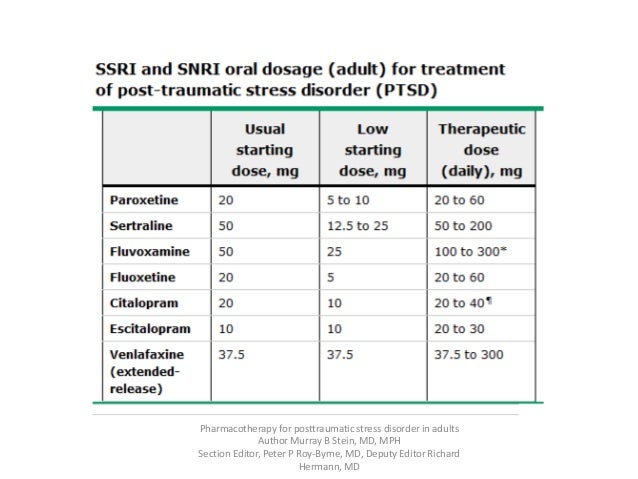 SSRI and SNRI oral dosage (adult) for treatment of post-traumatic stress disorder (PTSD)

| | Usual starting dose, mg | Low starting dose, mg | Therapeutic dose (daily), mg |
|---|---|---|---|
| Paroxetine | 20 | 5 to 10 | 20 to 60 |
| Sertraline | 50 | 12.5 to 25 | 50 to 200 |
| Fluvoxamine | 50 | 25 | 100 to 300* |
| Fluoxetine | 20 | 5 | 20 to 60 |
| Citalopram | 20 | 10 | 20 to 40¶ |
| Escitalopram | 10 | 10 | 20 to 30 |
| Venlafaxine (extended-release) | 37.5 | 37.5 | 37.5 to 300 |

Pharmacotherapy for posttraumatic stress disorder in adults
Author Murray B Stein, MD, MPH
Section Editor, Peter P Roy-Byrne, MD, Deputy Editor Richard Hermann, MD